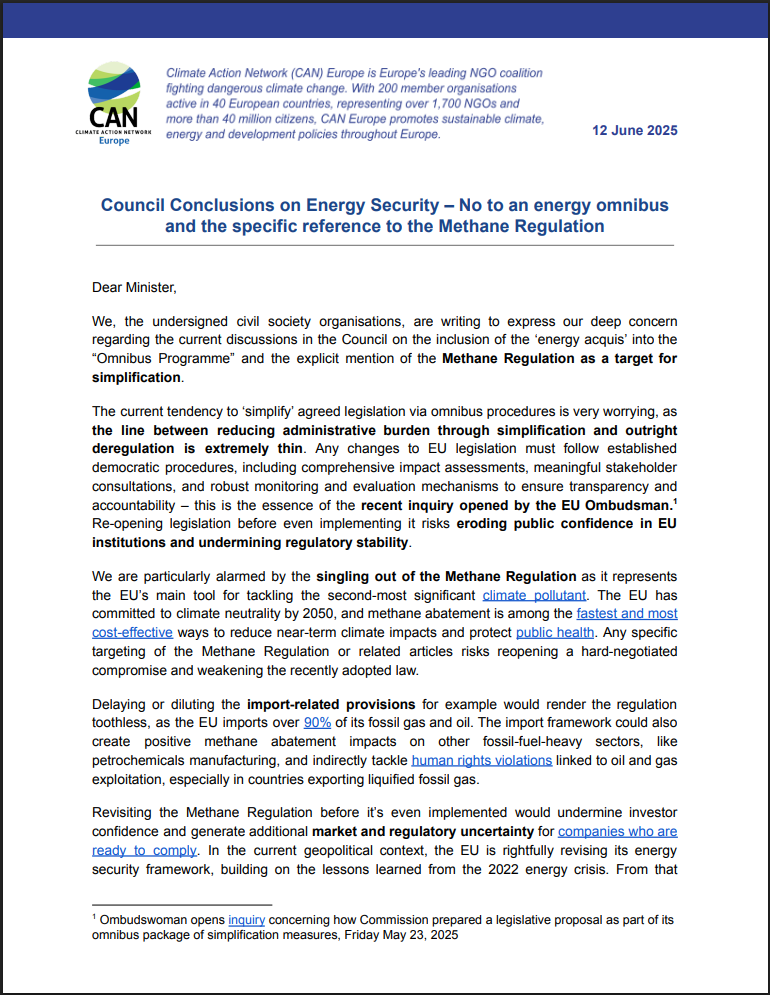 CAN
CLIMATE ACTION NETWORK
Europe

Climate Action Network (CAN) Europe is Europe's leading NGO coalition fighting dangerous climate change. With 200 member organisations active in 40 European countries, representing over 1,700 NGOs and more than 40 million citizens, CAN Europe promotes sustainable climate, energy and development policies throughout Europe.

12 June 2025

Council Conclusions on Energy Security – No to an energy omnibus and the specific reference to the Methane Regulation

Dear Minister,

We, the undersigned civil society organisations, are writing to express our deep concern regarding the current discussions in the Council on the inclusion of the 'energy acquis' into the "Omnibus Programme" and the explicit mention of the Methane Regulation as a target for simplification.

The current tendency to 'simplify' agreed legislation via omnibus procedures is very worrying, as the line between reducing administrative burden through simplification and outright deregulation is extremely thin. Any changes to EU legislation must follow established democratic procedures, including comprehensive impact assessments, meaningful stakeholder consultations, and robust monitoring and evaluation mechanisms to ensure transparency and accountability – this is the essence of the recent inquiry opened by the EU Ombudsman.$^1$ Re-opening legislation before even implementing it risks eroding public confidence in EU institutions and undermining regulatory stability.

We are particularly alarmed by the singling out of the Methane Regulation as it represents the EU's main tool for tackling the second-most significant climate pollutant. The EU has committed to climate neutrality by 2050, and methane abatement is among the fastest and most cost-effective ways to reduce near-term climate impacts and protect public health. Any specific targeting of the Methane Regulation or related articles risks reopening a hard-negotiated compromise and weakening the recently adopted law.

Delaying or diluting the import-related provisions for example would render the regulation toothless, as the EU imports over 90% of its fossil gas and oil. The import framework could also create positive methane abatement impacts on other fossil-fuel-heavy sectors, like petrochemicals manufacturing, and indirectly tackle human rights violations linked to oil and gas exploitation, especially in countries exporting liquified fossil gas.

Revisiting the Methane Regulation before it's even implemented would undermine investor confidence and generate additional market and regulatory uncertainty for companies who are ready to comply. In the current geopolitical context, the EU is rightfully revising its energy security framework, building on the lessons learned from the 2022 energy crisis. From that

$^1$ Ombudswoman opens inquiry concerning how Commission prepared a legislative proposal as part of its omnibus package of simplification measures, Friday May 23, 2025